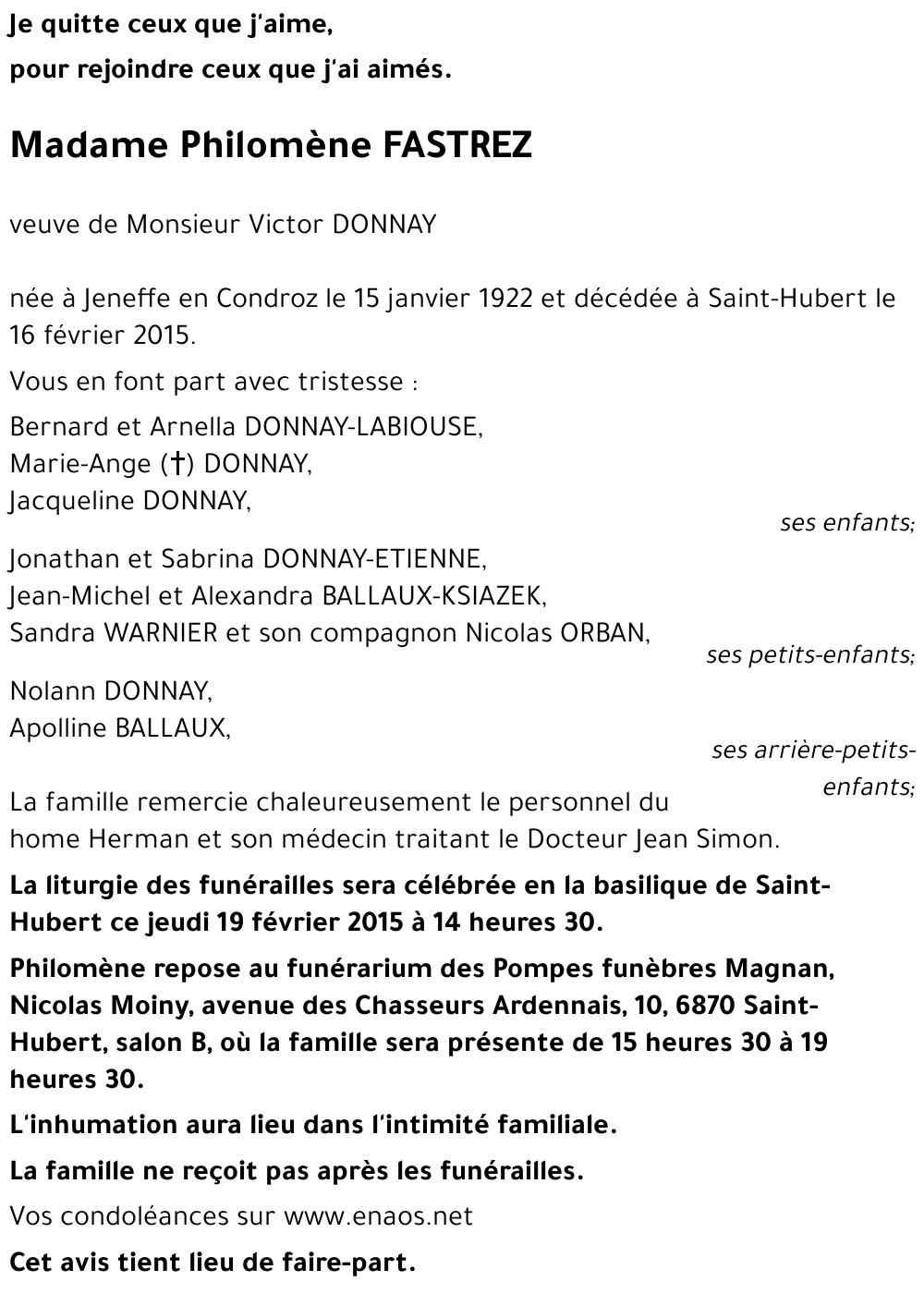 Je quitte ceux que j'aime,

pour rejoindre ceux que j'ai aimés.

Madame Philomène FASTREZ

veuve de Monsieur Victor DONNAY

née à Jeneffe en Condroz le 15 janvier 1922 et décédée à Saint-Hubert le 16 février 2015.

Vous en font part avec tristesse :

Bernard et Arnella DONNAY-LABIOUSE,
Marie-Ange (†) DONNAY,
Jacqueline DONNAY,

ses enfants;

Jonathan et Sabrina DONNAY-ETIENNE,
Jean-Michel et Alexandra BALLAUX-KSIAZEK,
Sandra WARNIER et son compagnon Nicolas ORBAN,

ses petits-enfants;

Nolann DONNAY,
Apolline BALLAUX,

ses arrière-petits-enfants;

La famille remercie chaleureusement le personnel du home Herman et son médecin traitant le Docteur Jean Simon.

La liturgie des funérailles sera célébrée en la basilique de Saint-Hubert ce jeudi 19 février 2015 à 14 heures 30.

Philomène repose au funérarium des Pompes funèbres Magnan, Nicolas Moiny, avenue des Chasseurs Ardennais, 10, 6870 Saint-Hubert, salon B, où la famille sera présente de 15 heures 30 à 19 heures 30.

L'inhumation aura lieu dans l'intimité familiale.

La famille ne reçoit pas après les funérailles.

Vos condoléances sur www.enaos.net

Cet avis tient lieu de faire-part.